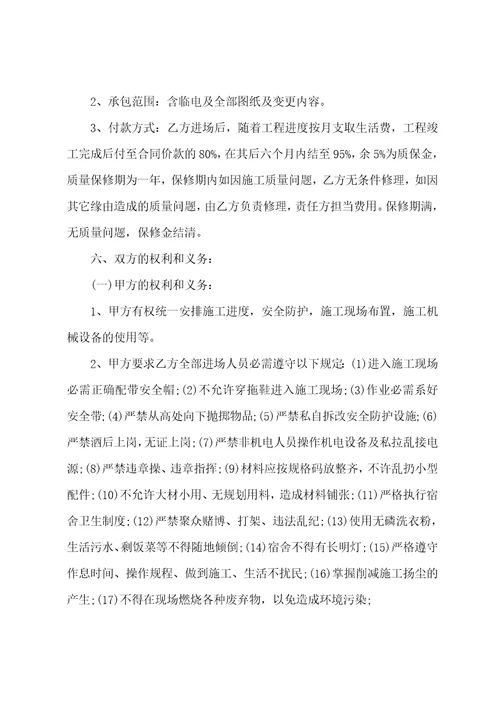 2、承包范围：含临电及全部图纸及变更内容。

3、付款方式：乙方进场后，随着工程进度按月支取生活费，工程竣工完成后付至合同价款的 80%，在其后六个月内结至 95%，余 5%为质保金，质量保修期为一年，保修期内如因施工质量问题，乙方无条件修理，如因其它缘由造成的质量问题，由乙方负责修理，责任方担当费用。保修期满，无质量问题，保修金结清。

六、双方的权利和义务：

(一)甲方的权利和义务：

1、甲方有权统一安排施工进度，安全防护，施工现场布置，施工机械设备的使用等。

2、甲方要求乙方全部进场人员必需遵守以下规定：(1)进入施工现场必需正确配带安全帽；(2)不允许穿拖鞋进入施工现场；(3)作业必需系好安全带；(4)严禁从高处向下抛掷物品；(5)严禁私自拆改安全防护设施；(6)严禁酒后上岗，无证上岗；(7)严禁非机电人员操作机电设备及私拉乱接电源；(8)严禁违章操、违章指挥；(9)材料应按规格码放整齐，不许乱扔小型配件；(10)不允许大材小用、无规划用料，造成材料铺张；(11)严格执行宿舍卫生制度；(12)严禁聚众赌博、打架、违法乱纪；(13)使用无磷洗衣粉，生活污水、剩饭菜等不得随地倾倒；(14)宿舍不得有长明灯；(15)严格遵守作息时间、操作规程、做到施工、生活不扰民；(16)掌握削减施工扬尘的产生；(17)不得在现场燃烧各种废弃物，以免造成环境污染；